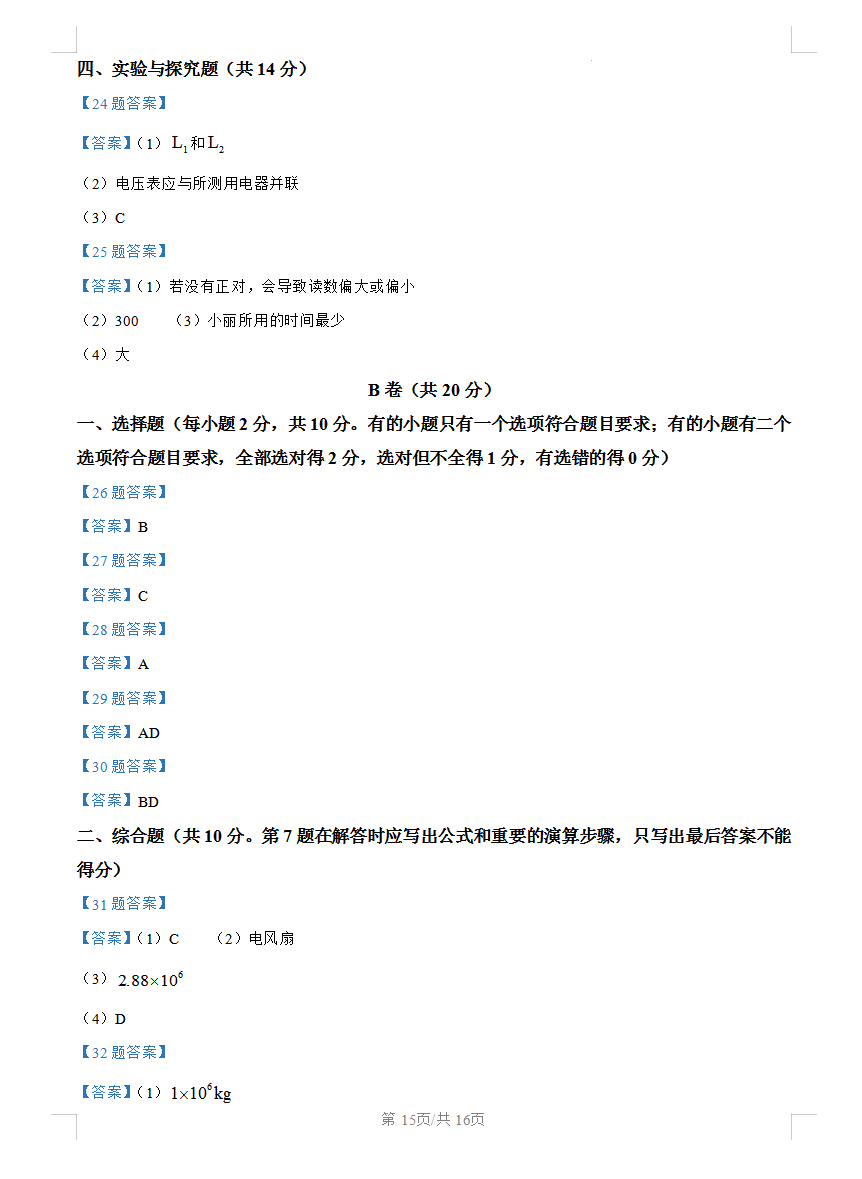 四、实验与探究题（共 14 分）

【24 题答案】

【答案】（1）$L_1$和$L_2$

（2）电压表应与所测用电器并联

（3）C

【25 题答案】

【答案】（1）若没有正对，会导致读数偏大或偏小

（2）300　　（3）小丽所用的时间最少

（4）大

B 卷（共 20 分）

一、选择题（每小题 2 分，共 10 分。有的小题只有一个选项符合题目要求；有的小题有二个选项符合题目要求，全部选对得 2 分，选对但不全得 1 分，有选错的得 0 分）

【26 题答案】

【答案】B

【27 题答案】

【答案】C

【28 题答案】

【答案】A

【29 题答案】

【答案】AD

【30 题答案】

【答案】BD

二、综合题（共 10 分。第 7 题在解答时应写出公式和重要的演算步骤，只写出最后答案不能得分）

【31 题答案】

【答案】（1）C　　（2）电风扇

（3）$2.88\times10^6$

（4）D

【32 题答案】

【答案】（1）$1\times10^6$kg

第 15页/共 16页